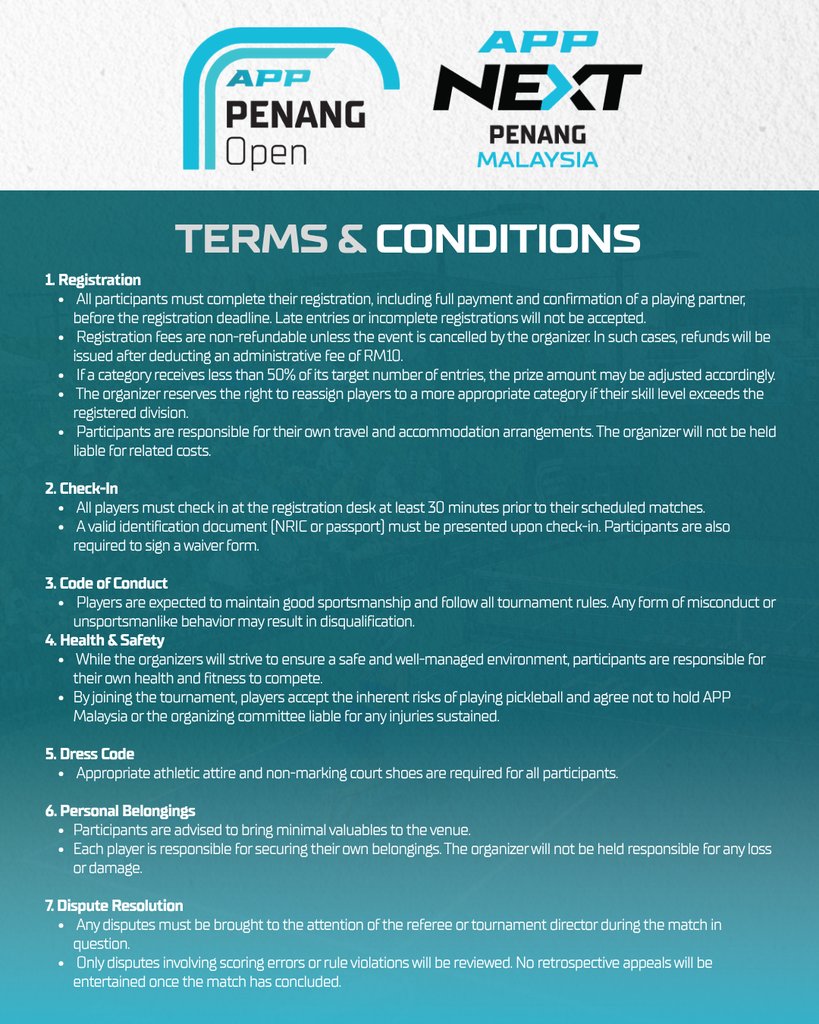 APP
PENANG
Open

APP
NEXT
PENANG
MALAYSIA

TERMS & CONDITIONS

1. Registration
• All participants must complete their registration, including full payment and confirmation of a playing partner, before the registration deadline. Late entries or incomplete registrations will not be accepted.
• Registration fees are non-refundable unless the event is cancelled by the organizer. In such cases, refunds will be issued after deducting an administrative fee of RM10.
• If a category receives less than 50% of its target number of entries, the prize amount may be adjusted accordingly.
• The organizer reserves the right to reassign players to a more appropriate category if their skill level exceeds the registered division.
• Participants are responsible for their own travel and accommodation arrangements. The organizer will not be held liable for related costs.

2. Check-In
• All players must check in at the registration desk at least 30 minutes prior to their scheduled matches.
• A valid identification document (NRIC or passport) must be presented upon check-in. Participants are also required to sign a waiver form.

3. Code of Conduct
• Players are expected to maintain good sportsmanship and follow all tournament rules. Any form of misconduct or unsportsmanlike behavior may result in disqualification.

4. Health & Safety
• While the organizers will strive to ensure a safe and well-managed environment, participants are responsible for their own health and fitness to compete.
• By joining the tournament, players accept the inherent risks of playing pickleball and agree not to hold APP Malaysia or the organizing committee liable for any injuries sustained.

5. Dress Code
• Appropriate athletic attire and non-marking court shoes are required for all participants.

6. Personal Belongings
• Participants are advised to bring minimal valuables to the venue.
• Each player is responsible for securing their own belongings. The organizer will not be held responsible for any loss or damage.

7. Dispute Resolution
• Any disputes must be brought to the attention of the referee or tournament director during the match in question.
• Only disputes involving scoring errors or rule violations will be reviewed. No retrospective appeals will be entertained once the match has concluded.